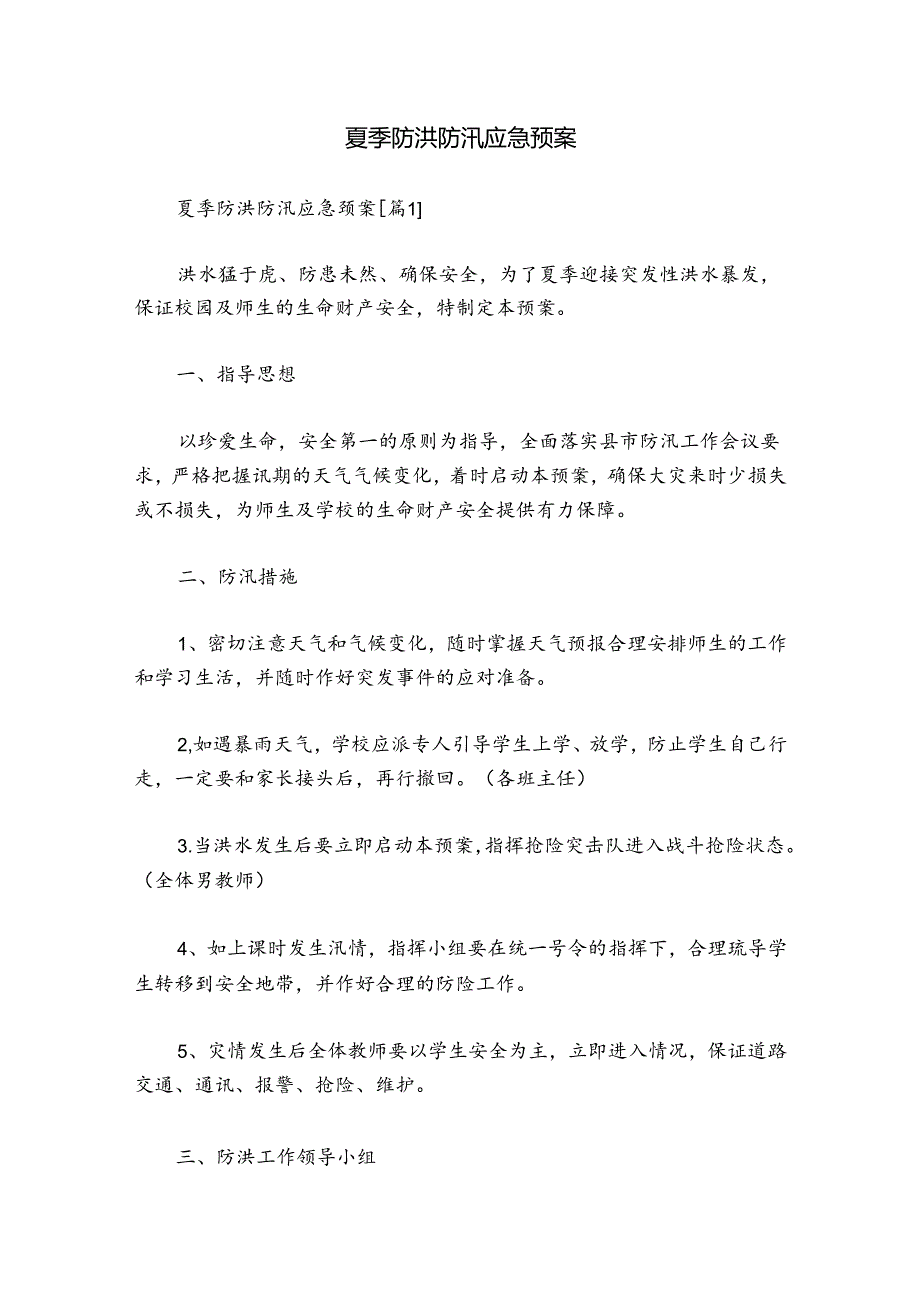 夏季防洪防汛应急预案

夏季防洪防汛应急预案[篇1]

洪水猛于虎、防患未然、确保安全，为了夏季迎接突发性洪水暴发，保证校园及师生的生命财产安全，特制定本预案。

一、指导思想

以珍爱生命，安全第一的原则为指导，全面落实县市防汛工作会议要求，严格把握讯期的天气气候变化，着时启动本预案，确保大灾来时少损失或不损失，为师生及学校的生命财产安全提供有力保障。

二、防汛措施

1、密切注意天气和气候变化，随时掌握天气预报合理安排师生的工作和学习生活，并随时作好突发事件的应对准备。

2,如遇暴雨天气，学校应派专人引导学生上学、放学，防止学生自己行走，一定要和家长接头后，再行撤回。（各班主任）

3.当洪水发生后要立即启动本预案，指挥抢险突击队进入战斗抢险状态。（全体男教师）

4、如上课时发生汛情，指挥小组要在统一号令的指挥下，合理疏导学生转移到安全地带，并作好合理的防险工作。

5、灾情发生后全体教师要以学生安全为主，立即进入情况，保证道路交通、通讯、报警、抢险、维护。

三、防洪工作领导小组